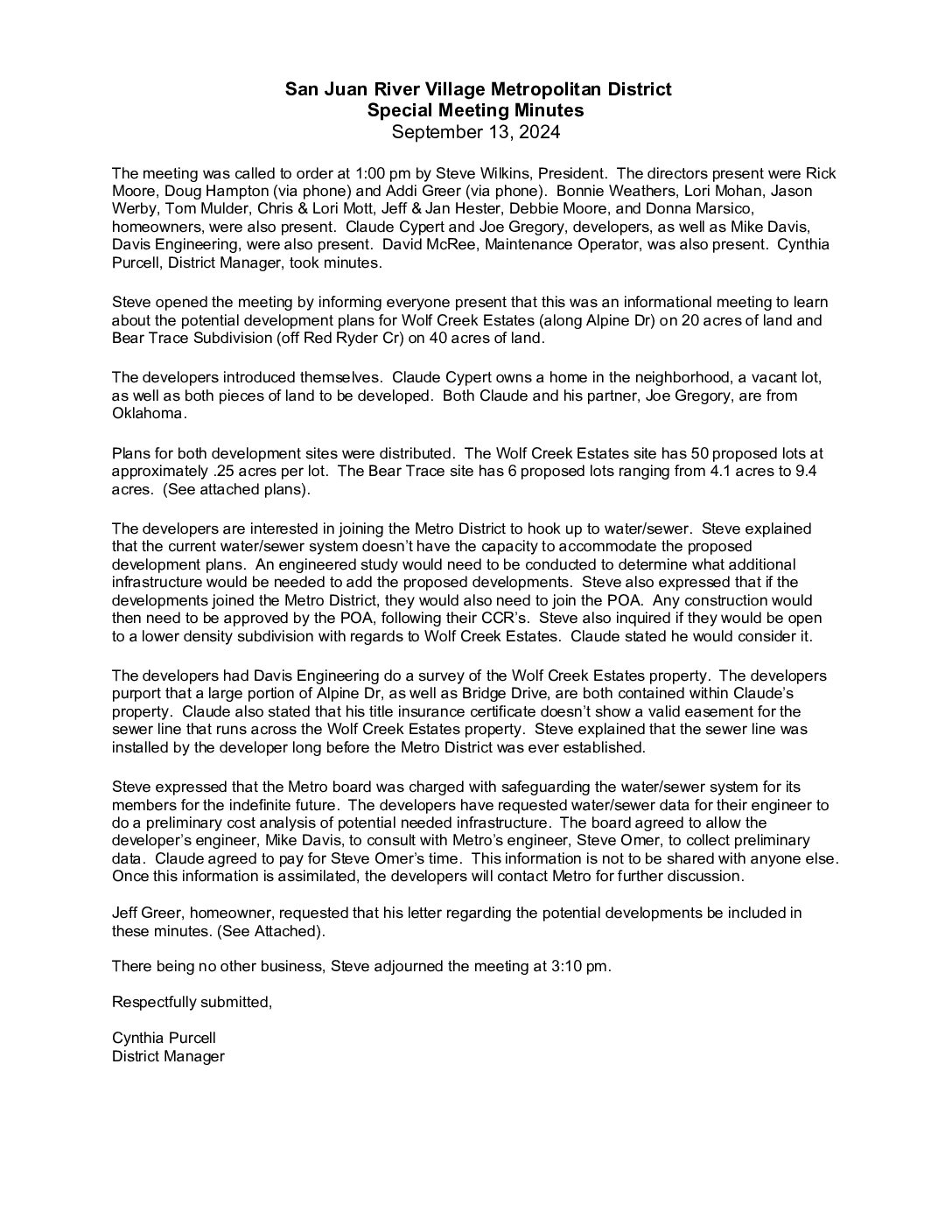 San Juan River Village Metropolitan District
Special Meeting Minutes
September 13, 2024

The meeting was called to order at 1:00 pm by Steve Wilkins, President. The directors present were Rick Moore, Doug Hampton (via phone) and Addi Greer (via phone). Bonnie Weathers, Lori Mohan, Jason Werby, Tom Mulder, Chris & Lori Mott, Jeff & Jan Hester, Debbie Moore, and Donna Marsico, homeowners, were also present. Claude Cypert and Joe Gregory, developers, as well as Mike Davis, Davis Engineering, were also present. David McRee, Maintenance Operator, was also present. Cynthia Purcell, District Manager, took minutes.

Steve opened the meeting by informing everyone present that this was an informational meeting to learn about the potential development plans for Wolf Creek Estates (along Alpine Dr) on 20 acres of land and Bear Trace Subdivision (off Red Ryder Cr) on 40 acres of land.

The developers introduced themselves. Claude Cypert owns a home in the neighborhood, a vacant lot, as well as both pieces of land to be developed. Both Claude and his partner, Joe Gregory, are from Oklahoma.

Plans for both development sites were distributed. The Wolf Creek Estates site has 50 proposed lots at approximately .25 acres per lot. The Bear Trace site has 6 proposed lots ranging from 4.1 acres to 9.4 acres. (See attached plans).

The developers are interested in joining the Metro District to hook up to water/sewer. Steve explained that the current water/sewer system doesn't have the capacity to accommodate the proposed development plans. An engineered study would need to be conducted to determine what additional infrastructure would be needed to add the proposed developments. Steve also expressed that if the developments joined the Metro District, they would also need to join the POA. Any construction would then need to be approved by the POA, following their CCR's. Steve also inquired if they would be open to a lower density subdivision with regards to Wolf Creek Estates. Claude stated he would consider it.

The developers had Davis Engineering do a survey of the Wolf Creek Estates property. The developers purport that a large portion of Alpine Dr, as well as Bridge Drive, are both contained within Claude's property. Claude also stated that his title insurance certificate doesn't show a valid easement for the sewer line that runs across the Wolf Creek Estates property. Steve explained that the sewer line was installed by the developer long before the Metro District was ever established.

Steve expressed that the Metro board was charged with safeguarding the water/sewer system for its members for the indefinite future. The developers have requested water/sewer data for their engineer to do a preliminary cost analysis of potential needed infrastructure. The board agreed to allow the developer's engineer, Mike Davis, to consult with Metro's engineer, Steve Omer, to collect preliminary data. Claude agreed to pay for Steve Omer's time. This information is not to be shared with anyone else. Once this information is assimilated, the developers will contact Metro for further discussion.

Jeff Greer, homeowner, requested that his letter regarding the potential developments be included in these minutes. (See Attached).

There being no other business, Steve adjourned the meeting at 3:10 pm.

Respectfully submitted,

Cynthia Purcell
District Manager